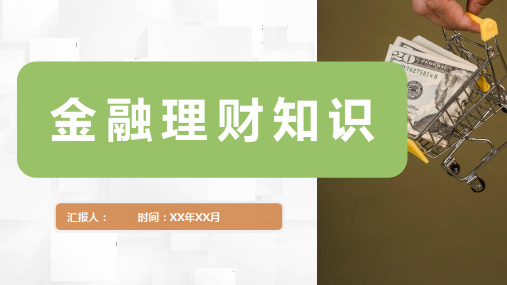 金融理财知识

汇报人：　　时间：XX年XX月